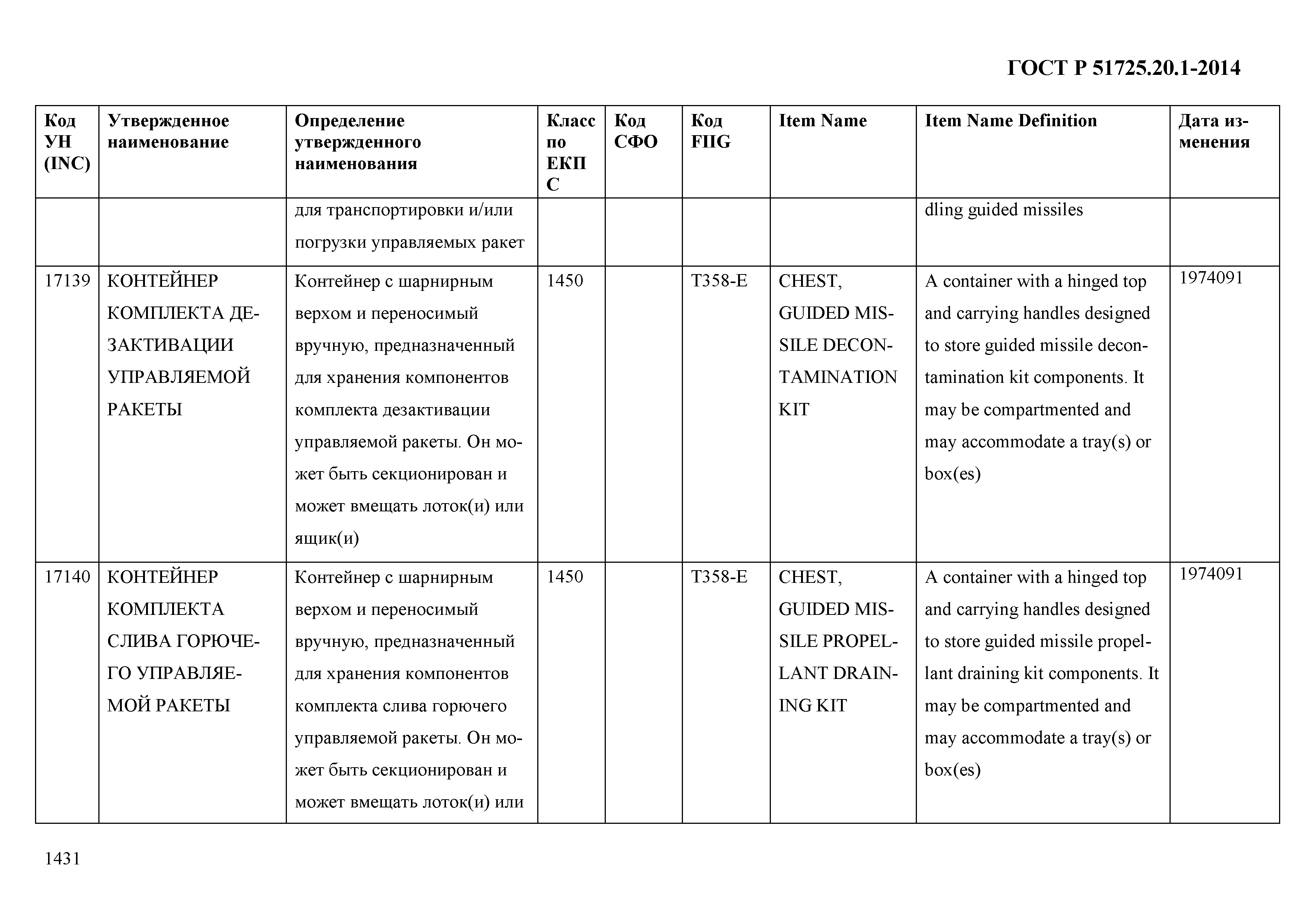 ГОСТ Р 51725.20.1-2014

| Код УН (INC) | Утвержденное наименование | Определение утвержденного наименования | Класс по ЕКПС | Код СФО | Код FIIG | Item Name | Item Name Definition | Дата изменения |
|---|---|---|---|---|---|---|---|---|
| | | для транспортировки и/или погрузки управляемых ракет | | | | | dling guided missiles | |
| 17139 | КОНТЕЙНЕР КОМПЛЕКТА ДЕЗАКТИВАЦИИ УПРАВЛЯЕМОЙ РАКЕТЫ | Контейнер с шарнирным верхом и переносимый вручную, предназначенный для хранения компонентов комплекта дезактивации управляемой ракеты. Он может быть секционирован и может вмещать лоток(и) или ящик(и) | 1450 | | T358-E | CHEST, GUIDED MISSILE DECONTAMINATION KIT | A container with a hinged top and carrying handles designed to store guided missile decontamination kit components. It may be compartmented and may accommodate a tray(s) or box(es) | 1974091 |
| 17140 | КОНТЕЙНЕР КОМПЛЕКТА СЛИВА ГОРЮЧЕГО УПРАВЛЯЕМОЙ РАКЕТЫ | Контейнер с шарнирным верхом и переносимый вручную, предназначенный для хранения компонентов комплекта слива горючего управляемой ракеты. Он может быть секционирован и может вмещать лоток(и) или | 1450 | | T358-E | CHEST, GUIDED MISSILE PROPELLANT DRAINING KIT | A container with a hinged top and carrying handles designed to store guided missile propellant draining kit components. It may be compartmented and may accommodate a tray(s) or box(es) | 1974091 |

1431